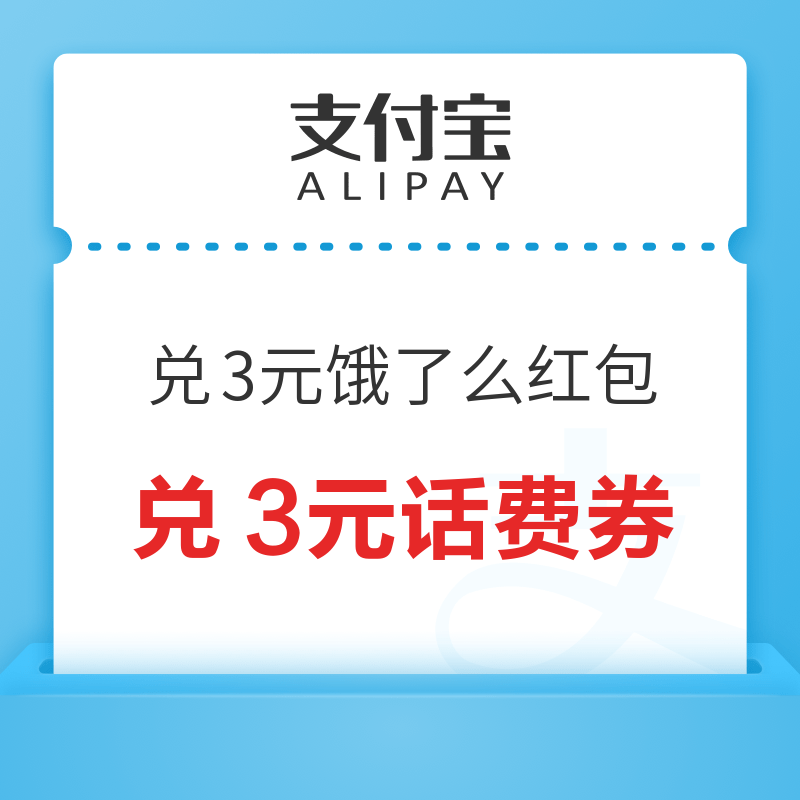 支付宝
ALIPAY

兑 3元饿了么红包

兑 3元话费券